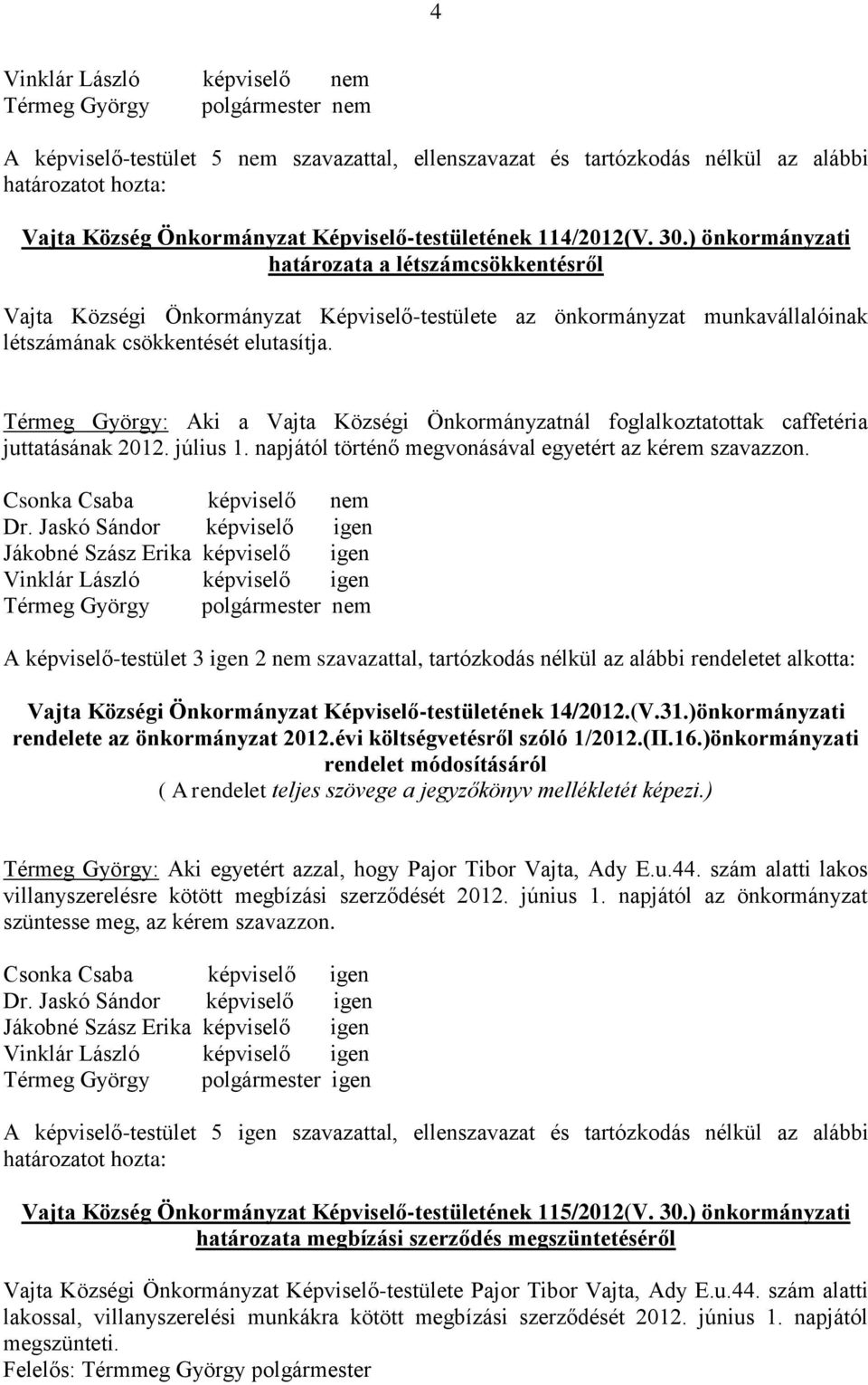 4

Vinklár László képviselő nem
Térmeg György polgármester nem

A képviselő-testület 5 nem szavazattal, ellenszavazat és tartózkodás nélkül az alábbi határozatot hozta:

Vajta Község Önkormányzat Képviselő-testületének 114/2012(V. 30.) önkormányzati határozata a létszámcsökkentésről

Vajta Községi Önkormányzat Képviselő-testülete az önkormányzat munkavállalóinak létszámának csökkentését elutasítja.

Térmeg György: Aki a Vajta Községi Önkormányzatnál foglalkoztatottak caffetéria juttatásának 2012. július 1. napjától történő megvonásával egyetért az kérem szavazzon.

Csonka Csaba képviselő nem
Dr. Jaskó Sándor képviselő igen
Jákobné Szász Erika képviselő igen
Vinklár László képviselő igen
Térmeg György polgármester nem

A képviselő-testület 3 igen 2 nem szavazattal, tartózkodás nélkül az alábbi rendeletet alkotta:

Vajta Községi Önkormányzat Képviselő-testületének 14/2012.(V.31.)önkormányzati rendelete az önkormányzat 2012.évi költségvetésről szóló 1/2012.(II.16.)önkormányzati rendelet módosításáról
( A rendelet teljes szövege a jegyzőkönyv mellékletét képezi.)

Térmeg György: Aki egyetért azzal, hogy Pajor Tibor Vajta, Ady E.u.44. szám alatti lakos villanyszerelésre kötött megbízási szerződését 2012. június 1. napjától az önkormányzat szüntesse meg, az kérem szavazzon.

Csonka Csaba képviselő igen
Dr. Jaskó Sándor képviselő igen
Jákobné Szász Erika képviselő igen
Vinklár László képviselő igen
Térmeg György polgármester igen

A képviselő-testület 5 igen szavazattal, ellenszavazat és tartózkodás nélkül az alábbi határozatot hozta:

Vajta Község Önkormányzat Képviselő-testületének 115/2012(V. 30.) önkormányzati határozata megbízási szerződés megszüntetéséről

Vajta Községi Önkormányzat Képviselő-testülete Pajor Tibor Vajta, Ady E.u.44. szám alatti lakossal, villanyszerelési munkákra kötött megbízási szerződését 2012. június 1. napjától megszünteti.
Felelős: Térmmeg György polgármester